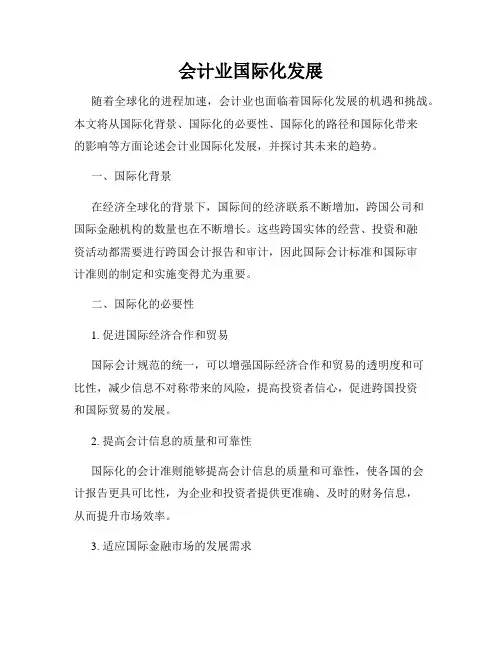 会计业国际化发展

随着全球化的进程加速，会计业也面临着国际化发展的机遇和挑战。本文将从国际化背景、国际化的必要性、国际化的路径和国际化带来的影响等方面论述会计业国际化发展，并探讨其未来的趋势。

一、国际化背景

在经济全球化的背景下，国际间的经济联系不断增加，跨国公司和国际金融机构的数量也在不断增长。这些跨国实体的经营、投资和融资活动都需要进行跨国会计报告和审计，因此国际会计标准和国际审计准则的制定和实施变得尤为重要。

二、国际化的必要性

1. 促进国际经济合作和贸易

国际会计规范的统一，可以增强国际经济合作和贸易的透明度和可比性，减少信息不对称带来的风险，提高投资者信心，促进跨国投资和国际贸易的发展。

2. 提高会计信息的质量和可靠性

国际化的会计准则能够提高会计信息的质量和可靠性，使各国的会计报告更具可比性，为企业和投资者提供更准确、及时的财务信息，从而提升市场效率。

3. 适应国际金融市场的发展需求